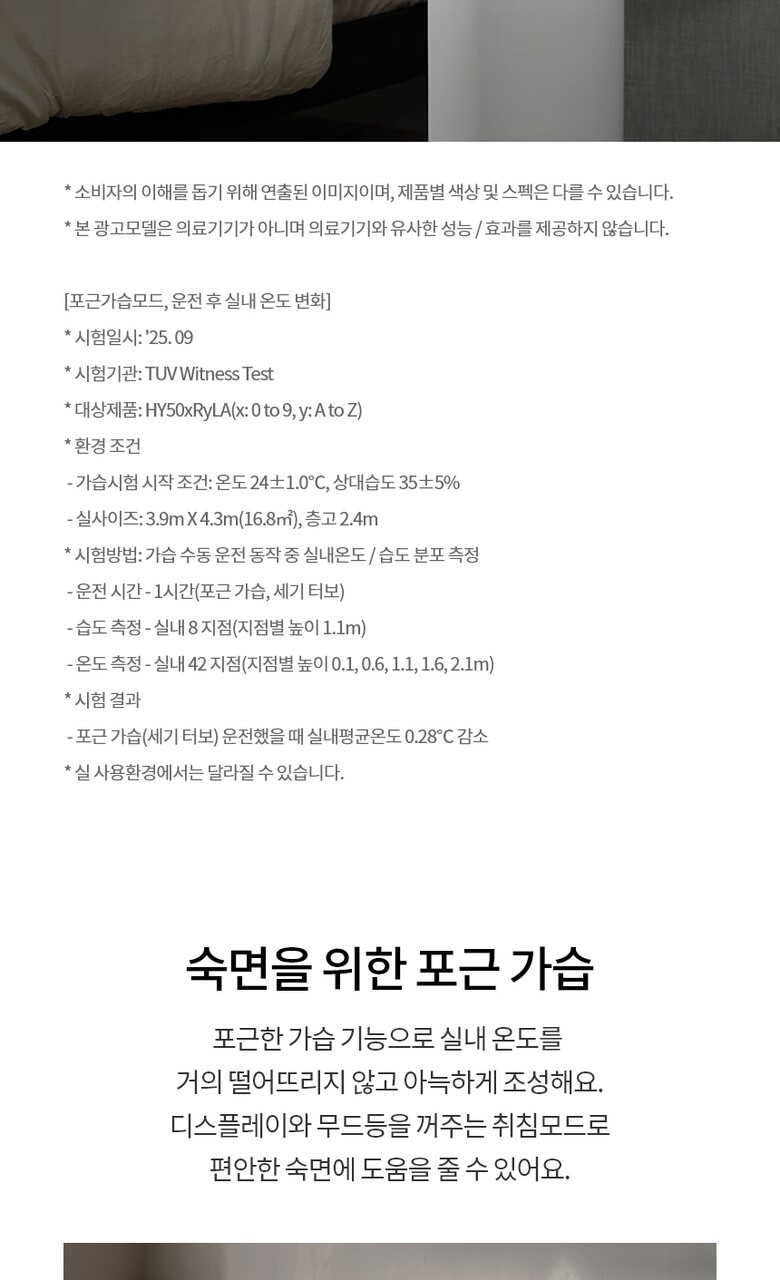 * 소비자의 이해를 돕기 위해 연출된 이미지이며, 제품별 색상 및 스펙은 다를 수 있습니다.
* 본 광고모델은 의료기기가 아니며 의료기기와 유사한 성능 / 효과를 제공하지 않습니다.

[포근가습모드, 운전 후 실내 온도 변화]
* 시험일시: '25. 09
* 시험기관: TUV Witness Test
* 대상제품: HY50xRyLA(x: 0 to 9, y: A to Z)
* 환경 조건
- 가습시험 시작 조건: 온도 24±1.0°C, 상대습도 35±5%
- 실사이즈: 3.9m X 4.3m(16.8㎡), 층고 2.4m
* 시험방법: 가습 수동 운전 동작 중 실내온도 / 습도 분포 측정
- 운전 시간 - 1시간(포근 가습, 세기 터보)
- 습도 측정 - 실내 8 지점(지점별 높이 1.1m)
- 온도 측정 - 실내 42 지점(지점별 높이 0.1, 0.6, 1.1, 1.6, 2.1m)
* 시험 결과
- 포근 가습(세기 터보) 운전했을 때 실내평균온도 0.28°C 감소
* 실 사용환경에서는 달라질 수 있습니다.

숙면을 위한 포근 가습

포근한 가습 기능으로 실내 온도를 거의 떨어뜨리지 않고 아늑하게 조성해요. 디스플레이와 무드등을 꺼주는 취침모드로 편안한 숙면에 도움을 줄 수 있어요.